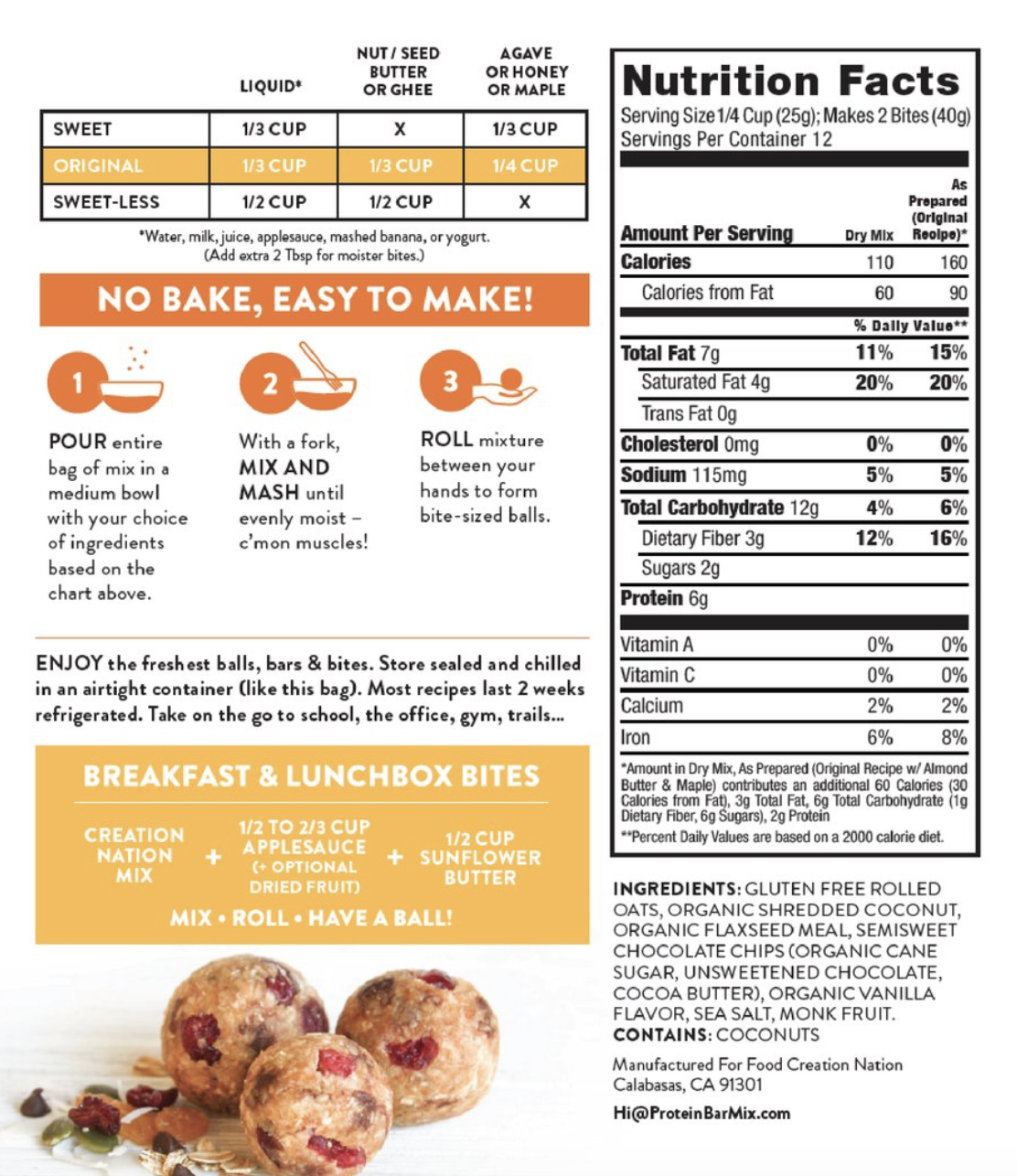 | | LIQUID* | NUT / SEED BUTTER OR GHEE | AGAVE OR HONEY OR MAPLE |
|---|---|---|---|
| SWEET | 1/3 CUP | X | 1/3 CUP |
| ORIGINAL | 1/3 CUP | 1/3 CUP | 1/4 CUP |
| SWEET-LESS | 1/2 CUP | 1/2 CUP | X |

*Water, milk, juice, applesauce, mashed banana, or yogurt. (Add extra 2 Tbsp for moister bites.)

NO BAKE, EASY TO MAKE!

1 POUR entire bag of mix in a medium bowl with your choice of ingredients based on the chart above.

2 With a fork, MIX AND MASH until evenly moist – c'mon muscles!

3 ROLL mixture between your hands to form bite-sized balls.

ENJOY the freshest balls, bars & bites. Store sealed and chilled in an airtight container (like this bag). Most recipes last 2 weeks refrigerated. Take on the go to school, the office, gym, trails...

BREAKFAST & LUNCHBOX BITES

CREATION NATION MIX + 1/2 TO 2/3 CUP APPLESAUCE (+ OPTIONAL DRIED FRUIT) + 1/2 CUP SUNFLOWER BUTTER

MIX • ROLL • HAVE A BALL!

Nutrition Facts
Serving Size 1/4 Cup (25g); Makes 2 Bites (40g)
Servings Per Container 12

| Amount Per Serving | Dry Mix | As Prepared (Original Recipe)* |
|---|---|---|
| Calories | 110 | 160 |
| Calories from Fat | 60 | 90 |
| | | % Daily Value** |
| Total Fat 7g | 11% | 15% |
| Saturated Fat 4g | 20% | 20% |
| Trans Fat 0g | | |
| Cholesterol 0mg | 0% | 0% |
| Sodium 115mg | 5% | 5% |
| Total Carbohydrate 12g | 4% | 6% |
| Dietary Fiber 3g | 12% | 16% |
| Sugars 2g | | |
| Protein 6g | | |
| Vitamin A | 0% | 0% |
| Vitamin C | 0% | 0% |
| Calcium | 2% | 2% |
| Iron | 6% | 8% |

*Amount in Dry Mix, As Prepared (Original Recipe w/ Almond Butter & Maple) contributes an additional 60 Calories (30 Calories from Fat), 3g Total Fat, 6g Total Carbohydrate (1g Dietary Fiber, 6g Sugars), 2g Protein
**Percent Daily Values are based on a 2000 calorie diet.

INGREDIENTS: GLUTEN FREE ROLLED OATS, ORGANIC SHREDDED COCONUT, ORGANIC FLAXSEED MEAL, SEMISWEET CHOCOLATE CHIPS (ORGANIC CANE SUGAR, UNSWEETENED CHOCOLATE, COCOA BUTTER), ORGANIC VANILLA FLAVOR, SEA SALT, MONK FRUIT.
CONTAINS: COCONUTS

Manufactured For Food Creation Nation
Calabasas, CA 91301

Hi@ProteinBarMix.com